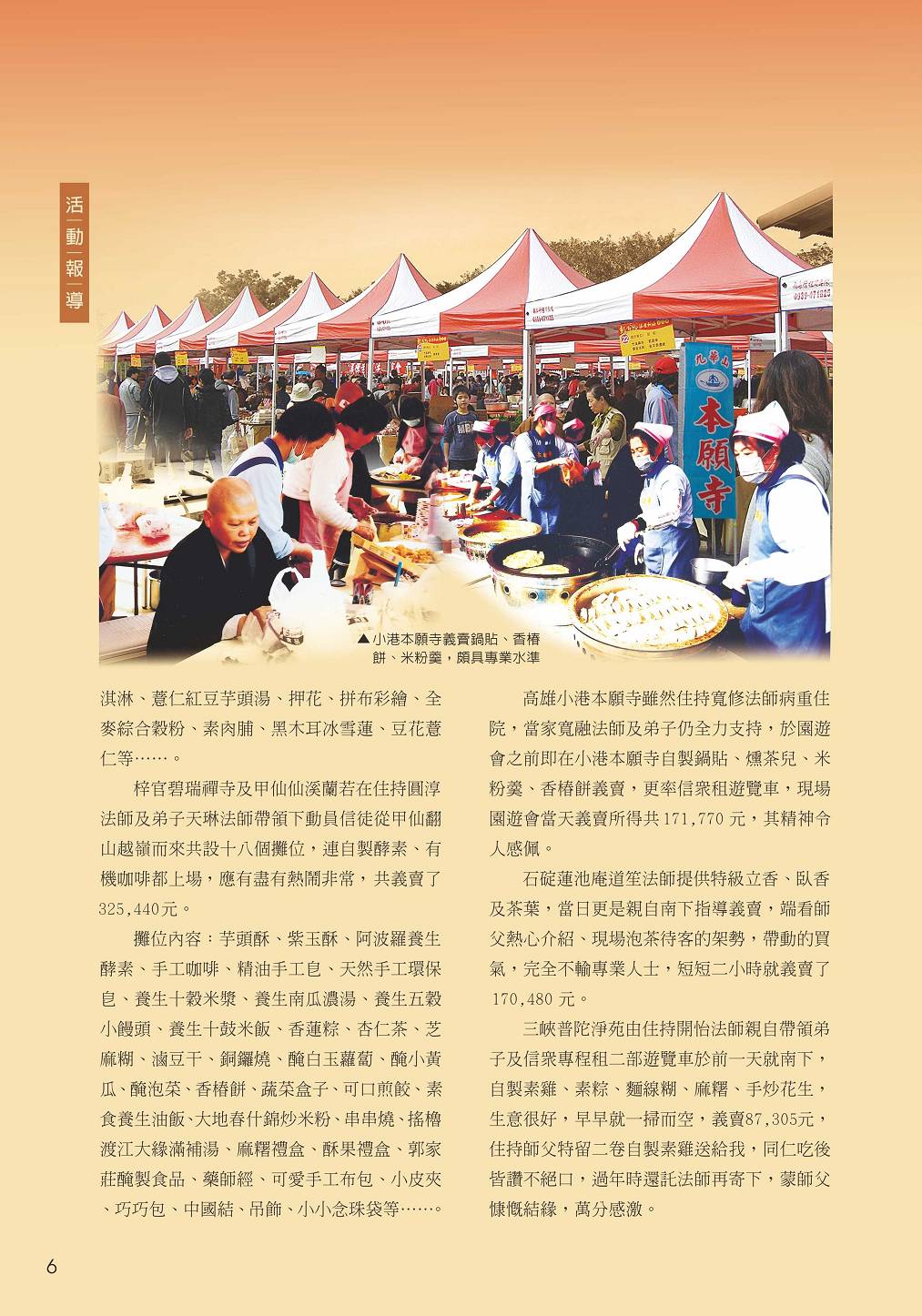 活動報導

九華山
本願寺

▲小港本願寺義賣鍋貼、香椿餅、米粉羹，頗具專業水準

淇淋、薏仁紅豆芋頭湯、押花、拼布彩繪、全麥綜合穀粉、素肉脯、黑木耳冰雪蓮、豆花薏仁等……。

梓官碧瑞禪寺及甲仙仙溪蘭若在住持圓淳法師及弟子天琳法師帶領下動員信徒從甲仙翻山越嶺而來共設十八個攤位，連自製酵素、有機咖啡都上場，應有盡有熱鬧非常，共義賣了325,440元。

攤位內容：芋頭酥、紫玉酥、阿波羅養生酵素、手工咖啡、精油手工皂、天然手工環保皂、養生十穀米漿、養生南瓜濃湯、養生五穀小饅頭、養生十鼓米飯、香蓮粽、杏仁茶、芝麻糊、滷豆干、銅鑼燒、醃白玉蘿蔔、醃小黃瓜、醃泡菜、香椿餅、蔬菜盒子、可口煎餃、素食養生油飯、大地春什錦炒米粉、串串燒、搖櫓渡江大緣滿補湯、麻糬禮盒、酥果禮盒、郭家莊醃製食品、藥師經、可愛手工布包、小皮夾、巧巧包、中國結、吊飾、小小念珠袋等……。

高雄小港本願寺雖然住持寬修法師病重住院，當家寬融法師及弟子仍全力支持，於園遊會之前即在小港本願寺自製鍋貼、燻茶兒、米粉羹、香椿餅義賣，更率信眾租遊覽車，現場園遊會當天義賣所得共171,770元，其精神令人感佩。

石碇蓮池庵道笙法師提供特級立香、臥香及茶葉，當日更是親自南下指導義賣，端看師父熱心介紹、現場泡茶待客的架勢，帶動的買氣，完全不輸專業人士，短短二小時就義賣了170,480元。

三峽普陀淨苑由住持開怡法師親自帶領弟子及信眾專程租二部遊覽車於前一天就南下，自製素雞、素粽、麵線糊、麻糬、手炒花生，生意很好，早早就一掃而空，義賣87,305元，住持師父特留二卷自製素雞送給我，同仁吃後皆讚不絕口，過年時還託法師再寄下，蒙師父慷慨結緣，萬分感激。

6